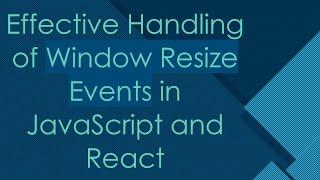 Effective Handling of Window Resize Events in JavaScript and React